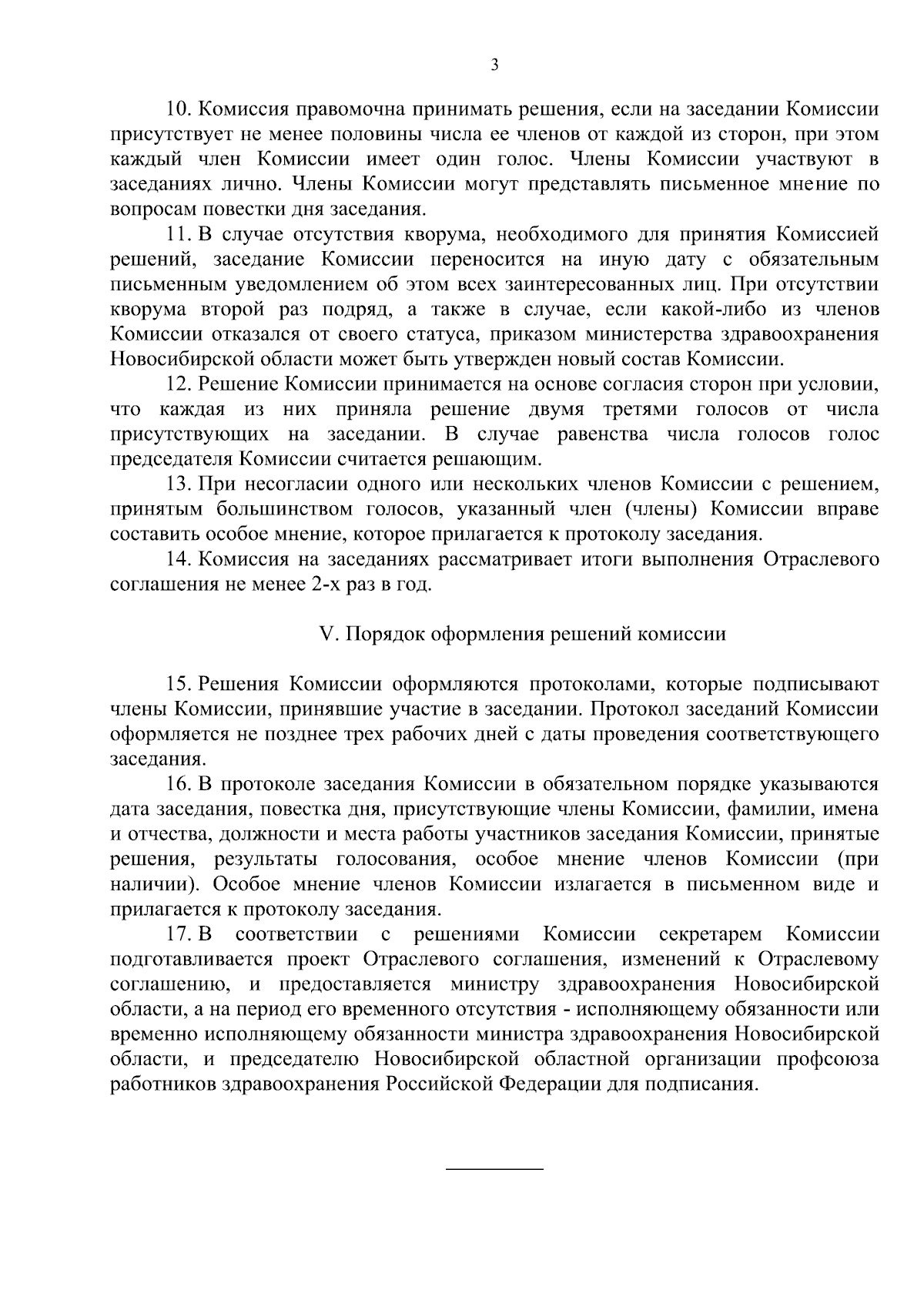 3

10. Комиссия правомочна принимать решения, если на заседании Комиссии присутствует не менее половины числа ее членов от каждой из сторон, при этом каждый член Комиссии имеет один голос. Члены Комиссии участвуют в заседаниях лично. Члены Комиссии могут представлять письменное мнение по вопросам повестки дня заседания.

11. В случае отсутствия кворума, необходимого для принятия Комиссией решений, заседание Комиссии переносится на иную дату с обязательным письменным уведомлением об этом всех заинтересованных лиц. При отсутствии кворума второй раз подряд, а также в случае, если какой-либо из членов Комиссии отказался от своего статуса, приказом министерства здравоохранения Новосибирской области может быть утвержден новый состав Комиссии.

12. Решение Комиссии принимается на основе согласия сторон при условии, что каждая из них приняла решение двумя третями голосов от числа присутствующих на заседании. В случае равенства числа голосов голос председателя Комиссии считается решающим.

13. При несогласии одного или нескольких членов Комиссии с решением, принятым большинством голосов, указанный член (члены) Комиссии вправе составить особое мнение, которое прилагается к протоколу заседания.

14. Комиссия на заседаниях рассматривает итоги выполнения Отраслевого соглашения не менее 2-х раз в год.

V. Порядок оформления решений комиссии

15. Решения Комиссии оформляются протоколами, которые подписывают члены Комиссии, принявшие участие в заседании. Протокол заседаний Комиссии оформляется не позднее трех рабочих дней с даты проведения соответствующего заседания.

16. В протоколе заседания Комиссии в обязательном порядке указываются дата заседания, повестка дня, присутствующие члены Комиссии, фамилии, имена и отчества, должности и места работы участников заседания Комиссии, принятые решения, результаты голосования, особое мнение членов Комиссии (при наличии). Особое мнение членов Комиссии излагается в письменном виде и прилагается к протоколу заседания.

17. В соответствии с решениями Комиссии секретарем Комиссии подготавливается проект Отраслевого соглашения, изменений к Отраслевому соглашению, и предоставляется министру здравоохранения Новосибирской области, а на период его временного отсутствия - исполняющему обязанности или временно исполняющему обязанности министра здравоохранения Новосибирской области, и председателю Новосибирской областной организации профсоюза работников здравоохранения Российской Федерации для подписания.